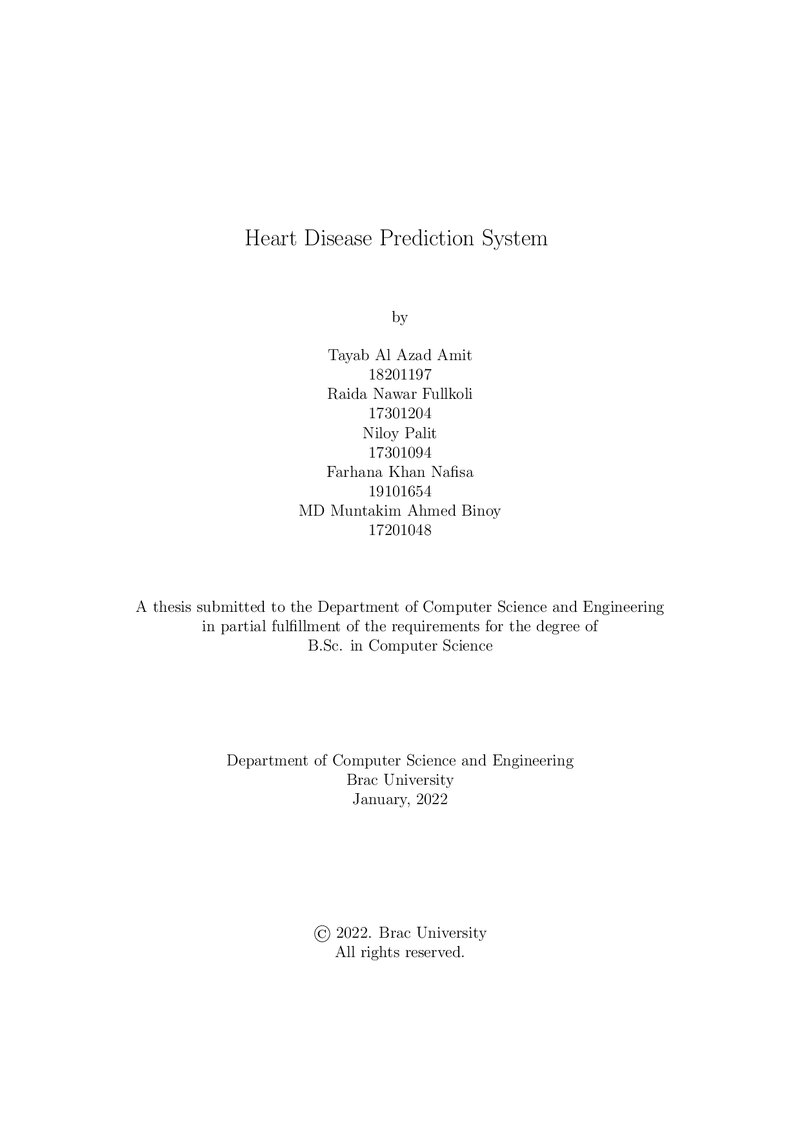 Heart Disease Prediction System

by

Tayab Al Azad Amit
18201197
Raida Nawar Fullkoli
17301204
Niloy Palit
17301094
Farhana Khan Nafisa
19101654
MD Muntakim Ahmed Binoy
17201048

A thesis submitted to the Department of Computer Science and Engineering in partial fulfillment of the requirements for the degree of B.Sc. in Computer Science

Department of Computer Science and Engineering
Brac University
January, 2022

© 2022. Brac University
All rights reserved.